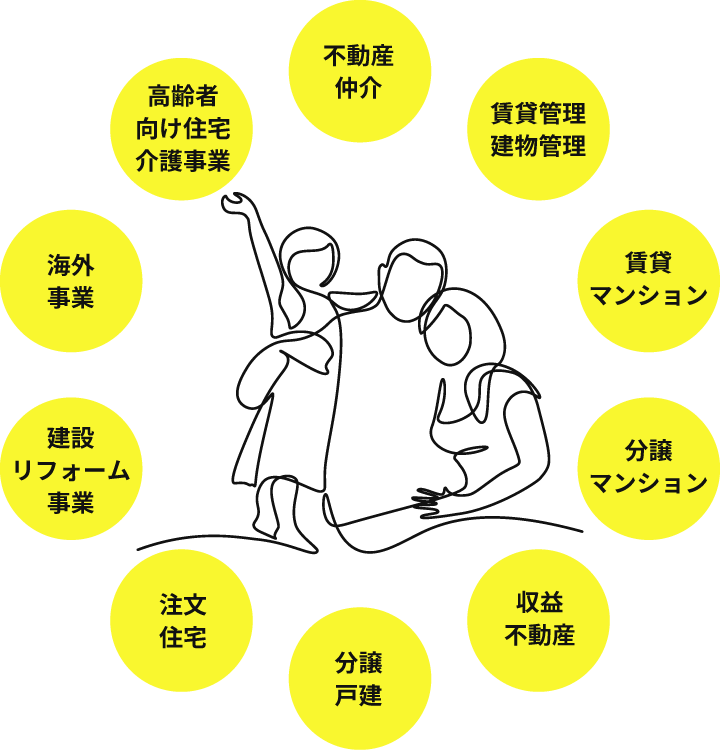 不動産
仲介

賃貸管理
建物管理

賃貸
マンション

分譲
マンション

収益
不動産

分譲
戸建

注文
住宅

建設
リフォーム
事業

海外
事業

高齢者
向け住宅
介護事業